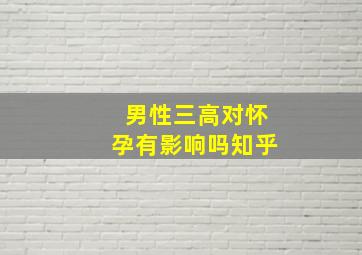 男性三高对怀孕有影响吗知乎